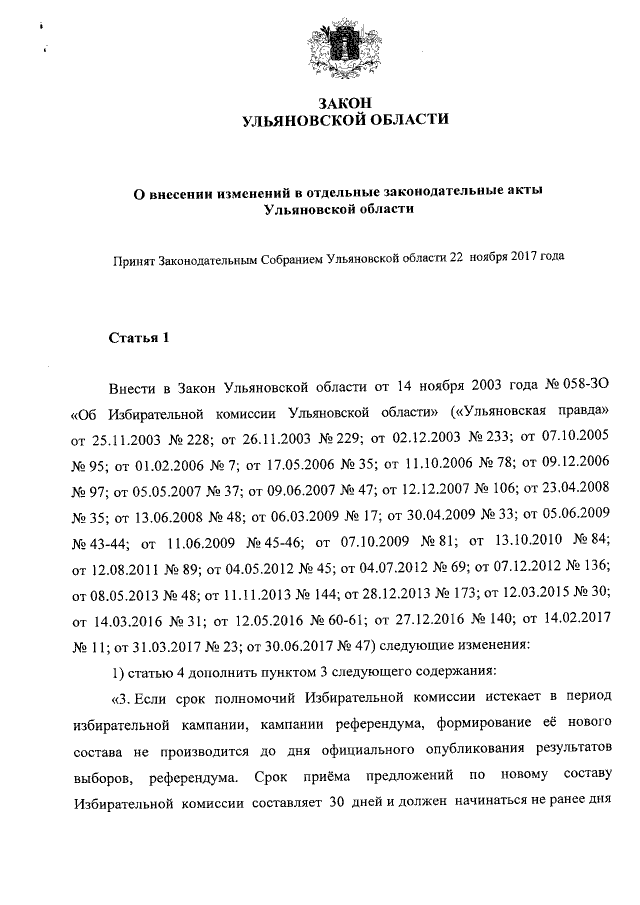 ЗАКОН
УЛЬЯНОВСКОЙ ОБЛАСТИ

О внесении изменений в отдельные законодательные акты Ульяновской области

Принят Законодательным Собранием Ульяновской области 22 ноября 2017 года

Статья 1

Внести в Закон Ульяновской области от 14 ноября 2003 года № 058-ЗО «Об Избирательной комиссии Ульяновской области» («Ульяновская правда» от 25.11.2003 № 228; от 26.11.2003 № 229; от 02.12.2003 № 233; от 07.10.2005 № 95; от 01.02.2006 № 7; от 17.05.2006 № 35; от 11.10.2006 № 78; от 09.12.2006 № 97; от 05.05.2007 № 37; от 09.06.2007 № 47; от 12.12.2007 № 106; от 23.04.2008 № 35; от 13.06.2008 № 48; от 06.03.2009 № 17; от 30.04.2009 № 33; от 05.06.2009 № 43-44; от 11.06.2009 № 45-46; от 07.10.2009 № 81; от 13.10.2010 № 84; от 12.08.2011 № 89; от 04.05.2012 № 45; от 04.07.2012 № 69; от 07.12.2012 № 136; от 08.05.2013 № 48; от 11.11.2013 № 144; от 28.12.2013 № 173; от 12.03.2015 № 30; от 14.03.2016 № 31; от 12.05.2016 № 60-61; от 27.12.2016 № 140; от 14.02.2017 № 11; от 31.03.2017 № 23; от 30.06.2017 № 47) следующие изменения:

1) статью 4 дополнить пунктом 3 следующего содержания:

«3. Если срок полномочий Избирательной комиссии истекает в период избирательной кампании, кампании референдума, формирование её нового состава не производится до дня официального опубликования результатов выборов, референдума. Срок приёма предложений по новому составу Избирательной комиссии составляет 30 дней и должен начинаться не ранее дня